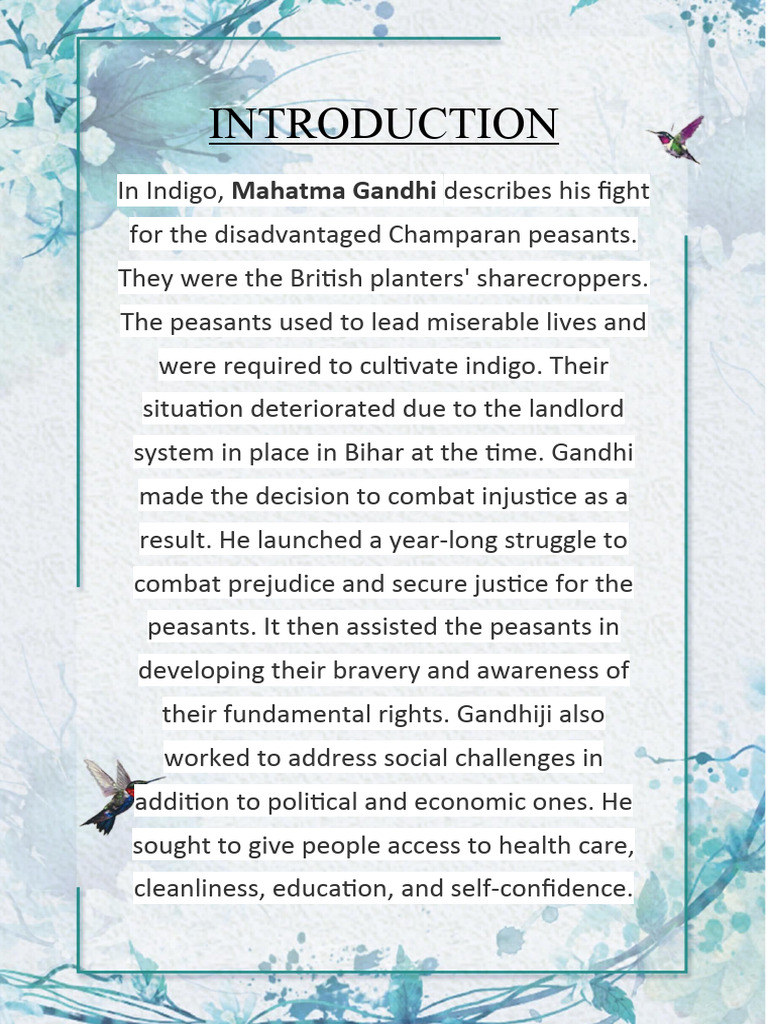 INTRODUCTION

In Indigo, Mahatma Gandhi describes his fight for the disadvantaged Champaran peasants. They were the British planters' sharecroppers. The peasants used to lead miserable lives and were required to cultivate indigo. Their situation deteriorated due to the landlord system in place in Bihar at the time. Gandhi made the decision to combat injustice as a result. He launched a year-long struggle to combat prejudice and secure justice for the peasants. It then assisted the peasants in developing their bravery and awareness of their fundamental rights. Gandhiji also worked to address social challenges in addition to political and economic ones. He sought to give people access to health care, cleanliness, education, and self-confidence.